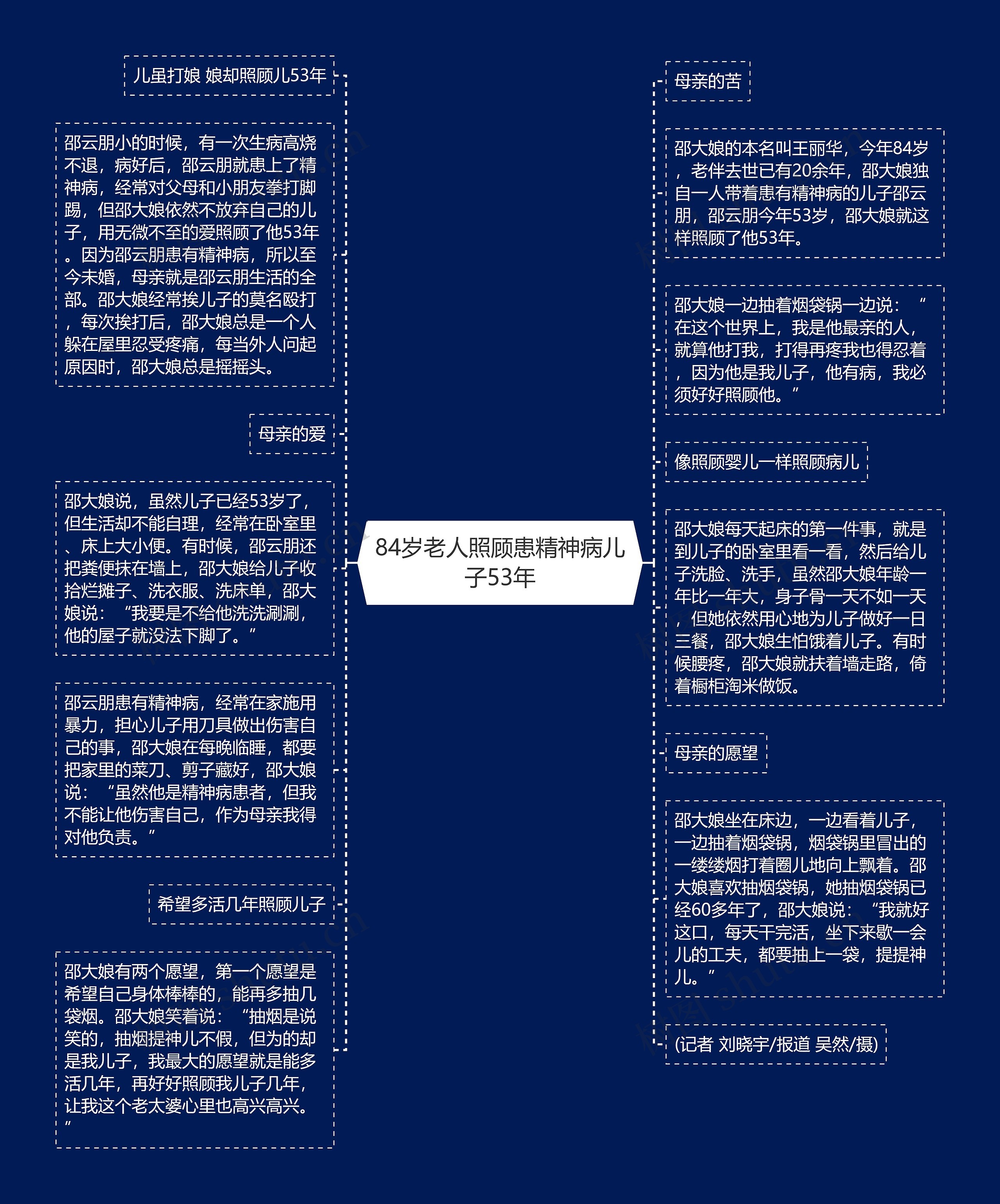 84岁老人照顾患精神病儿子53年

儿虽打娘 娘却照顾儿53年

邵云朋小的时候，有一次生病高烧不退，病好后，邵云朋就患上了精神病，经常对父母和小朋友拳打脚踢，但邵大娘依然不放弃自己的儿子，用无微不至的爱照顾了他53年。因为邵云朋患有精神病，所以至今未婚，母亲就是邵云朋生活的全部。邵大娘经常挨儿子的莫名殴打，每次挨打后，邵大娘总是一个人躲在屋里忍受疼痛，每当外人问起原因时，邵大娘总是摇摇头。

母亲的爱

邵大娘说，虽然儿子已经53岁了，但生活却不能自理，经常在卧室里、床上大小便。有时候，邵云朋还把粪便抹在墙上，邵大娘给儿子收拾烂摊子、洗衣服、洗床单，邵大娘说：“我要是不给他洗洗涮涮，他的屋子就没法下脚了。”

邵云朋患有精神病，经常在家施用暴力，担心儿子用刀具做出伤害自己的事，邵大娘在每晚临睡，都要把家里的菜刀、剪子藏好，邵大娘说：“虽然他是精神病患者，但我不能让他伤害自己，作为母亲我得对他负责。”

希望多活几年照顾儿子

邵大娘有两个愿望，第一个愿望是希望自己身体棒棒的，能再多抽几袋烟。邵大娘笑着说：“抽烟是说笑的，抽烟提神儿不假，但为的却是我儿子，我最大的愿望就是能多活几年，再好好照顾我儿子几年，让我这个老太婆心里也高兴高兴。”

母亲的苦

邵大娘的本名叫王丽华，今年84岁，老伴去世已有20余年，邵大娘独自一人带着患有精神病的儿子邵云朋，邵云朋今年53岁，邵大娘就这样照顾了他53年。

邵大娘一边抽着烟袋锅一边说：“在这个世界上，我是他最亲的人，就算他打我，打得再疼我也得忍着，因为他是我儿子，他有病，我必须好好照顾他。”

像照顾婴儿一样照顾病儿

邵大娘每天起床的第一件事，就是到儿子的卧室里看一看，然后给儿子洗脸、洗手，虽然邵大娘年龄一年比一年大，身子骨一天不如一天，但她依然用心地为儿子做好一日三餐，邵大娘生怕饿着儿子。有时候腰疼，邵大娘就扶着墙走路，倚着橱柜淘米做饭。

母亲的愿望

邵大娘坐在床边，一边看着儿子，一边抽着烟袋锅，烟袋锅里冒出的一缕缕烟打着圈儿地向上飘着。邵大娘喜欢抽烟袋锅，她抽烟袋锅已经60多年了，邵大娘说：“我就好这口，每天干完活，坐下来歇一会儿的工夫，都要抽上一袋，提提神儿。”

(记者 刘晓宇/报道 吴然/摄)